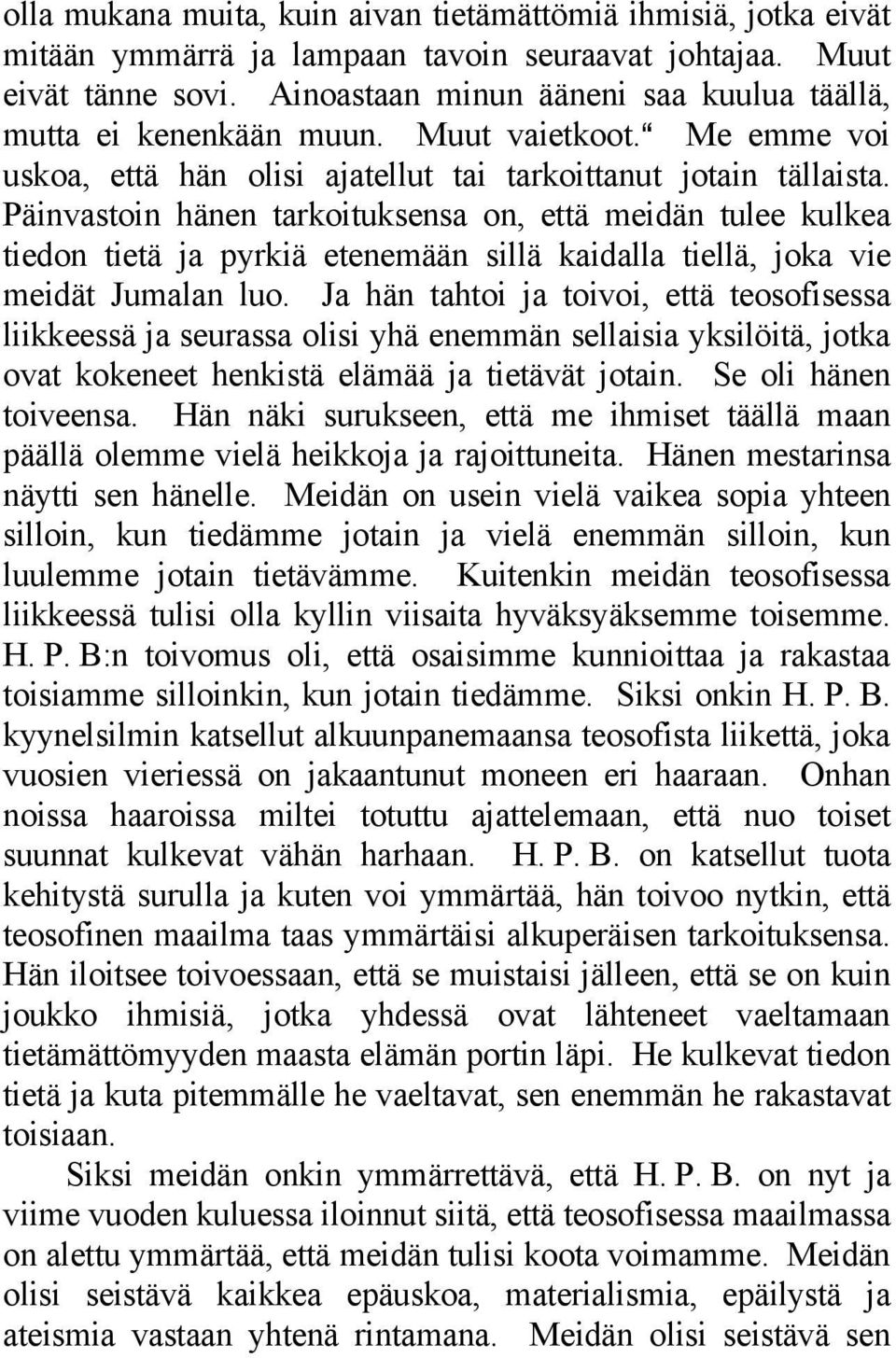 olla mukana muita, kuin aivan tietämättömiä ihmisiä, jotka eivät mitään ymmärrä ja lampaan tavoin seuraavat johtajaa. Muut eivät tänne sovi. Ainoastaan minun ääneni saa kuulua täällä, mutta ei kenenkään muun. Muut vaietkoot.“ Me emme voi uskoa, että hän olisi ajatellut tai tarkoittanut jotain tällaista. Päinvastoin hänen tarkoituksensa on, että meidän tulee kulkea tiedon tietä ja pyrkiä etenemään sillä kaidalla tiellä, joka vie meidät Jumalan luo. Ja hän tahtoi ja toivoi, että teosofisessa liikkeessä ja seurassa olisi yhä enemmän sellaisia yksilöitä, jotka ovat kokeneet henkistä elämää ja tietävät jotain. Se oli hänen toiveensa. Hän näki surukseen, että me ihmiset täällä maan päällä olemme vielä heikkoja ja rajoittuneita. Hänen mestarinsa näytti sen hänelle. Meidän on usein vielä vaikea sopia yhteen silloin, kun tiedämme jotain ja vielä enemmän silloin, kun luulemme jotain tietävämme. Kuitenkin meidän teosofisessa liikkeessä tulisi olla kyllin viisaita hyväksyäksemme toisemme. H. P. B:n toivomus oli, että osaisimme kunnioittaa ja rakastaa toisiamme silloinkin, kun jotain tiedämme. Siksi onkin H. P. B. kyynelsilmin katsellut alkuunpanemaansa teosofista liikettä, joka vuosien vieriessä on jakaantunut moneen eri haaraan. Onhan noissa haaroissa miltei totuttu ajattelemaan, että nuo toiset suunnat kulkevat vähän harhaan. H. P. B. on katsellut tuota kehitystä surulla ja kuten voi ymmärtää, hän toivoo nytkin, että teosofinen maailma taas ymmärtäisi alkuperäisen tarkoituksensa. Hän iloitsee toivoessaan, että se muistaisi jälleen, että se on kuin joukko ihmisiä, jotka yhdessä ovat lähteneet vaeltamaan tietämättömyyden maasta elämän portin läpi. He kulkevat tiedon tietä ja kuta pitemmälle he vaeltavat, sen enemmän he rakastavat toisiaan.

Siksi meidän onkin ymmärrettävä, että H. P. B. on nyt ja viime vuoden kuluessa iloinnut siitä, että teosofisessa maailmassa on alettu ymmärtää, että meidän tulisi koota voimamme. Meidän olisi seistävä kaikkea epäuskoa, materialismia, epäilystä ja ateismia vastaan yhtenä rintamana. Meidän olisi seistävä sen